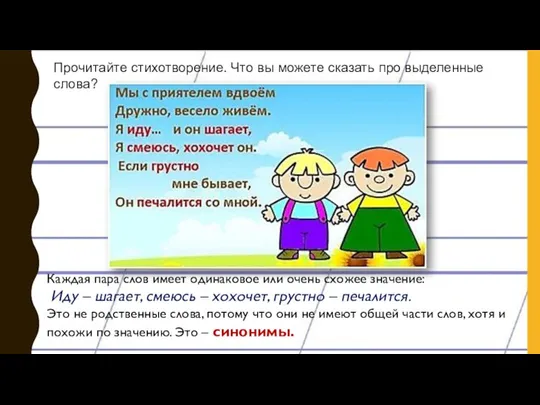 Прочитайте стихотворение. Что вы можете сказать про выделенные слова?

Мы с приятелем вдвоём
Дружно, весело живём.
Я иду... и он шагает,
Я смеюсь, хохочет он.
Если грустно
мне бывает,
Он печалится со мной.

Каждая пара слов имеет одинаковое или очень схожее значение:
Иду – шагает, смеюсь – хохочет, грустно – печалится.
Это не родственные слова, потому что они не имеют общей части слов, хотя и похожи по значению. Это – синонимы.